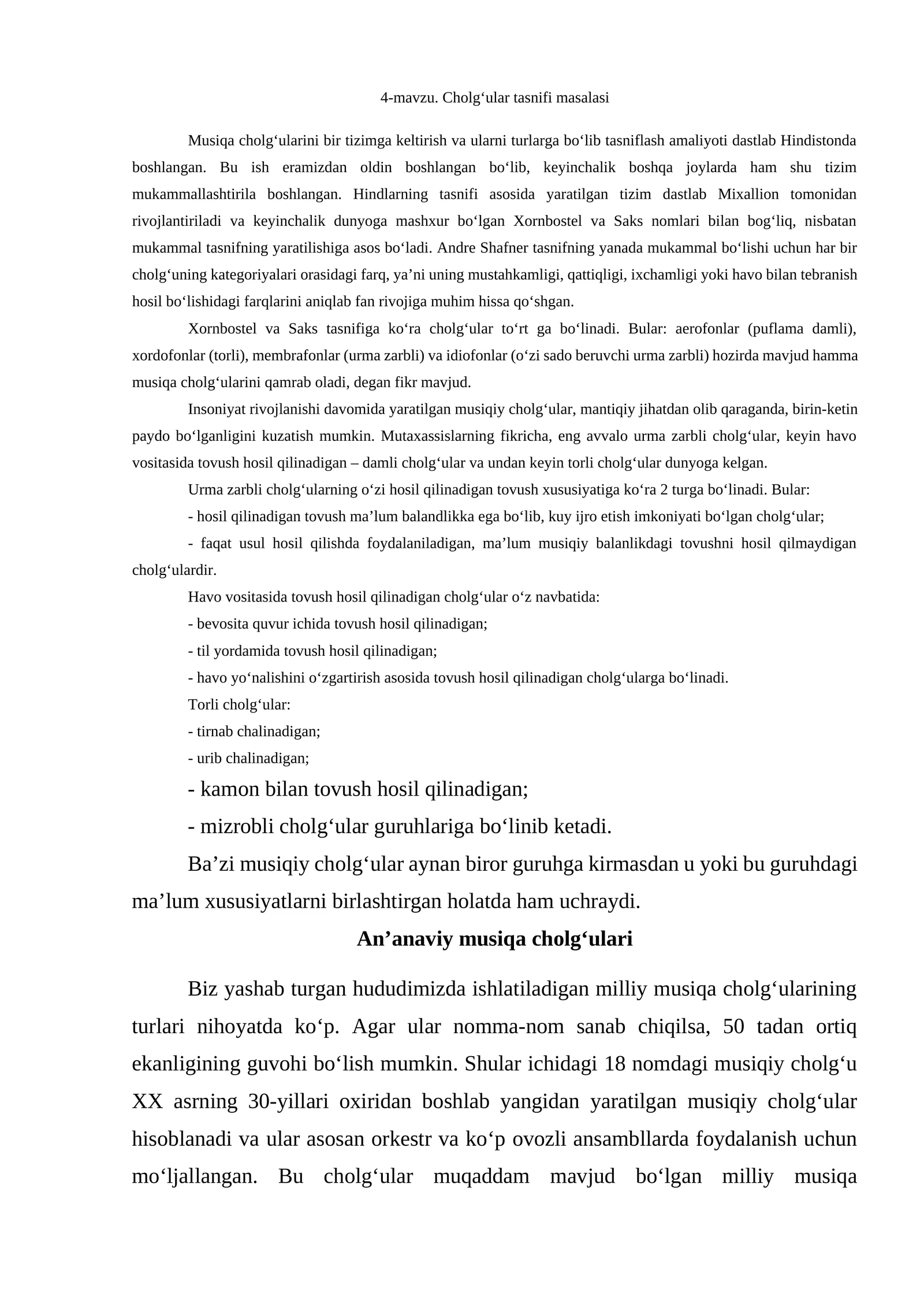 4-mavzu. Cholg'ular tasnifi masalasi

Musiqa cholg'ularini bir tizimga keltirish va ularni turlarga bo'lib tasniflash amaliyoti dastlab Hindistonda boshlangan. Bu ish eramizdan oldin boshlangan bo'lib, keyinchalik boshqa joylarda ham shu tizim mukammallashtirila boshlangan. Hindlarning tasnifi asosida yaratilgan tizim dastlab Mixallion tomonidan rivojlantiriladi va keyinchalik dunyoga mashxur bo'lgan Xornbostel va Saks nomlari bilan bog'liq, nisbatan mukammal tasnifning yaratilishiga asos bo'ladi. Andre Shafner tasnifning yanada mukammal bo'lishi uchun har bir cholg'uning kategoriyalari orasidagi farq, ya'ni uning mustahkamligi, qattiqligi, ixchamligi yoki havo bilan tebranish hosil bo'lishidagi farqlarini aniqlab fan rivojiga muhim hissa qo'shgan.

Xornbostel va Saks tasnifiga ko'ra cholg'ular to'rt ga bo'linadi. Bular: aerofonlar (puflama damli), xordofonlar (torli), membrafonlar (urma zarbli) va idiofonlar (o'zi sado beruvchi urma zarbli) hozirda mavjud hamma musiqa cholg'ularini qamrab oladi, degan fikr mavjud.

Insoniyat rivojlanishi davomida yaratilgan musiqiy cholg'ular, mantiqiy jihatdan olib qaraganda, birin-ketin paydo bo'lganligini kuzatish mumkin. Mutaxassislarning fikricha, eng avvalo urma zarbli cholg'ular, keyin havo vositasida tovush hosil qilinadigan – damli cholg'ular va undan keyin torli cholg'ular dunyoga kelgan.

Urma zarbli cholg'ularning o'zi hosil qilinadigan tovush xususiyatiga ko'ra 2 turga bo'linadi. Bular:

- hosil qilinadigan tovush ma'lum balandlikka ega bo'lib, kuy ijro etish imkoniyati bo'lgan cholg'ular;

- faqat usul hosil qilishda foydalaniladigan, ma'lum musiqiy balanlikdagi tovushni hosil qilmaydigan cholg'ulardir.

Havo vositasida tovush hosil qilinadigan cholg'ular o'z navbatida:

- bevosita quvur ichida tovush hosil qilinadigan;

- til yordamida tovush hosil qilinadigan;

- havo yo'nalishini o'zgartirish asosida tovush hosil qilinadigan cholg'ularga bo'linadi.

Torli cholg'ular:

- tirnab chalinadigan;

- urib chalinadigan;

- kamon bilan tovush hosil qilinadigan;

- mizrobli cholg'ular guruhlariga bo'linib ketadi.

Ba'zi musiqiy cholg'ular aynan biror guruhga kirmasdan u yoki bu guruhdagi ma'lum xususiyatlarni birlashtirgan holatda ham uchraydi.

An'anaviy musiqa cholg'ulari

Biz yashab turgan hududimizda ishlatiladigan milliy musiqa cholg'ularining turlari nihoyatda ko'p. Agar ular nomma-nom sanab chiqilsa, 50 tadan ortiq ekanligining guvohi bo'lish mumkin. Shular ichidagi 18 nomdagi musiqiy cholg'u XX asrning 30-yillari oxiridan boshlab yangidan yaratilgan musiqiy cholg'ular hisoblanadi va ular asosan orkestr va ko'p ovozli ansambllarda foydalanish uchun mo'ljallangan. Bu cholg'ular muqaddam mavjud bo'lgan milliy musiqa